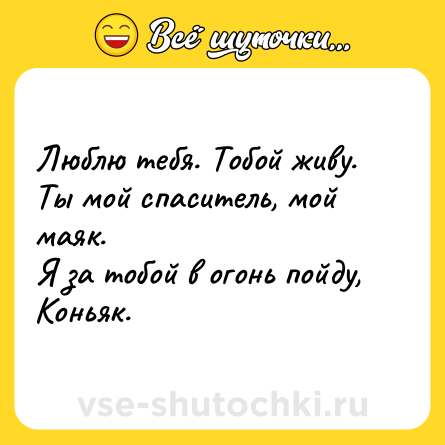 Всё шуточки...

Люблю тебя. Тобой живу.
Ты мой спаситель, мой маяк.
Я за тобой в огонь пойду,
Коньяк.

vse-shutochki.ru